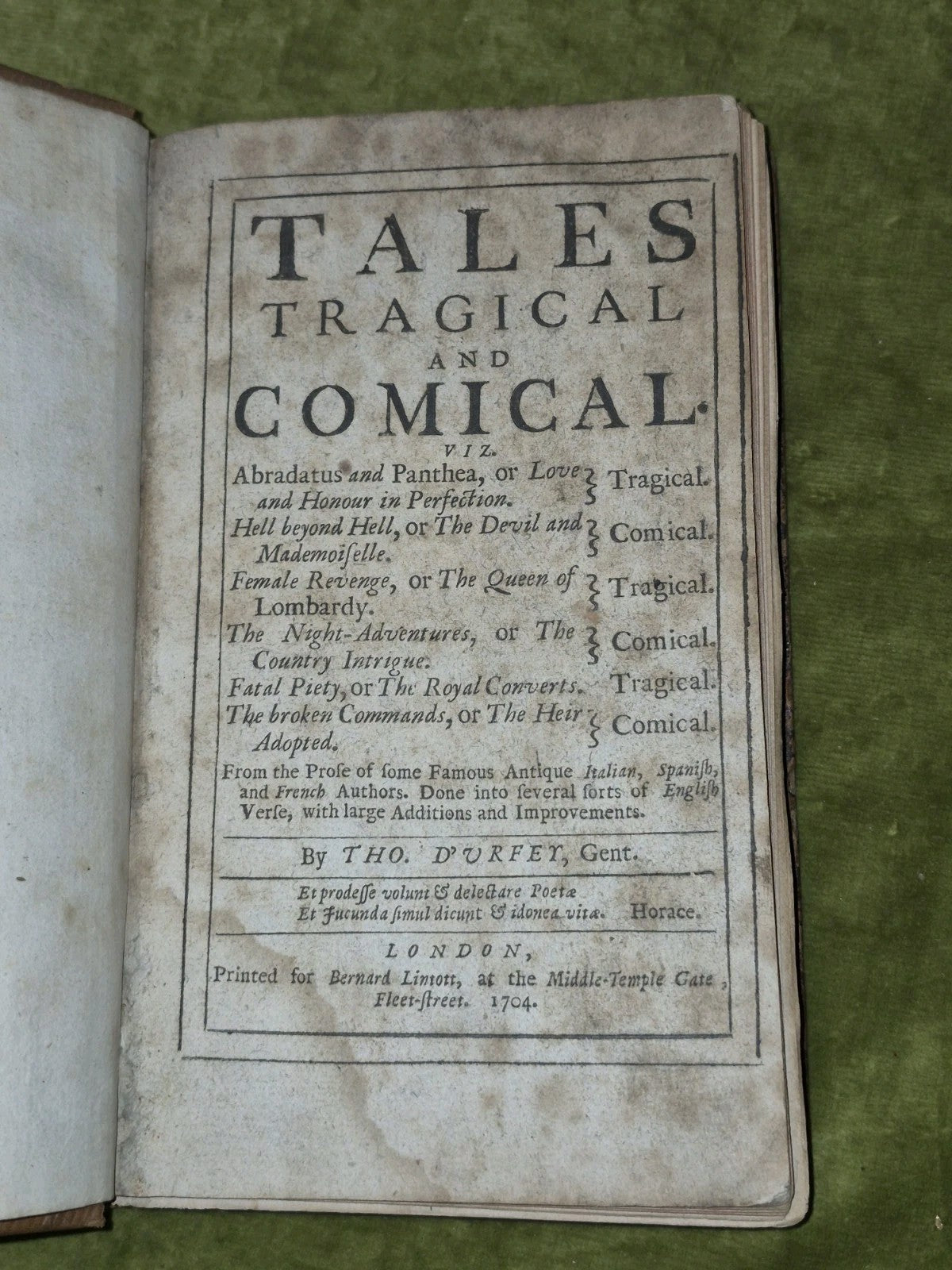 TALES
TRAGICAL
AND
COMICAL.
VIZ.

Abradatus and Panthea, or Love and Honour in Perfection. } Tragical.
Hell beyond Hell, or The Devil and Mademoiselle. } Comical.
Female Revenge, or The Queen of Lombardy. } Tragical.
The Night-Adventures, or The Country Intrigue. } Comical.
Fatal Piety, or The Royal Converts. Tragical.
The broken Commands, or The Heir Adopted. } Comical.

From the Prose of some Famous Antique Italian, Spanish, and French Authors. Done into several sorts of English Verse, with large Additions and Improvements.

By THO. D'URFEY, Gent.

Et prodesse volunt & delectare Poetæ
Et Jucunda simul dicunt & idonea vitæ. Horace.

LONDON,
Printed for Bernard Lintott, at the Middle-Temple Gate, Fleet-street. 1704.